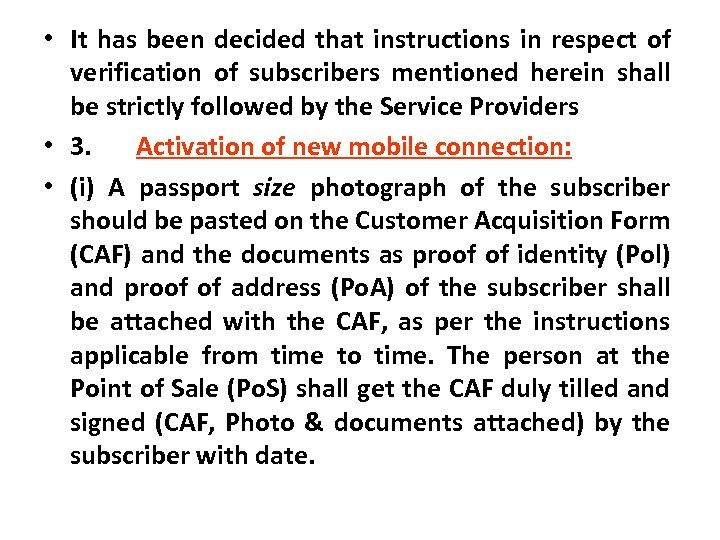 • It has been decided that instructions in respect of verification of subscribers mentioned herein shall be strictly followed by the Service Providers

• 3. Activation of new mobile connection:

• (i) A passport size photograph of the subscriber should be pasted on the Customer Acquisition Form (CAF) and the documents as proof of identity (PoI) and proof of address (PoA) of the subscriber shall be attached with the CAF, as per the instructions applicable from time to time. The person at the Point of Sale (PoS) shall get the CAF duly tilled and signed (CAF, Photo & documents attached) by the subscriber with date.